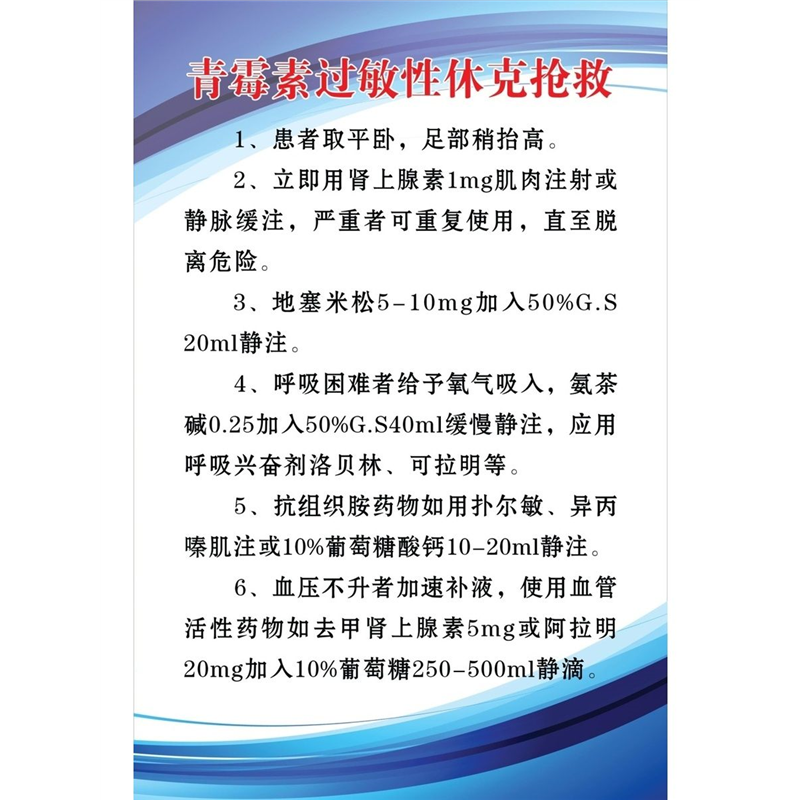 青霉素过敏性休克抢救

1、患者取平卧，足部稍抬高。

2、立即用肾上腺素1mg肌肉注射或静脉缓注，严重者可重复使用，直至脱离危险。

3、地塞米松5-10mg加入50%G.S 20ml静注。

4、呼吸困难者给予氧气吸入，氨茶碱0.25加入50%G.S40ml缓慢静注，应用呼吸兴奋剂洛贝林、可拉明等。

5、抗组织胺药物如用扑尔敏、异丙嗪肌注或10%葡萄糖酸钙10-20ml静注。

6、血压不升者加速补液，使用血管活性药物如去甲肾上腺素5mg或阿拉明20mg加入10%葡萄糖250-500ml静滴。